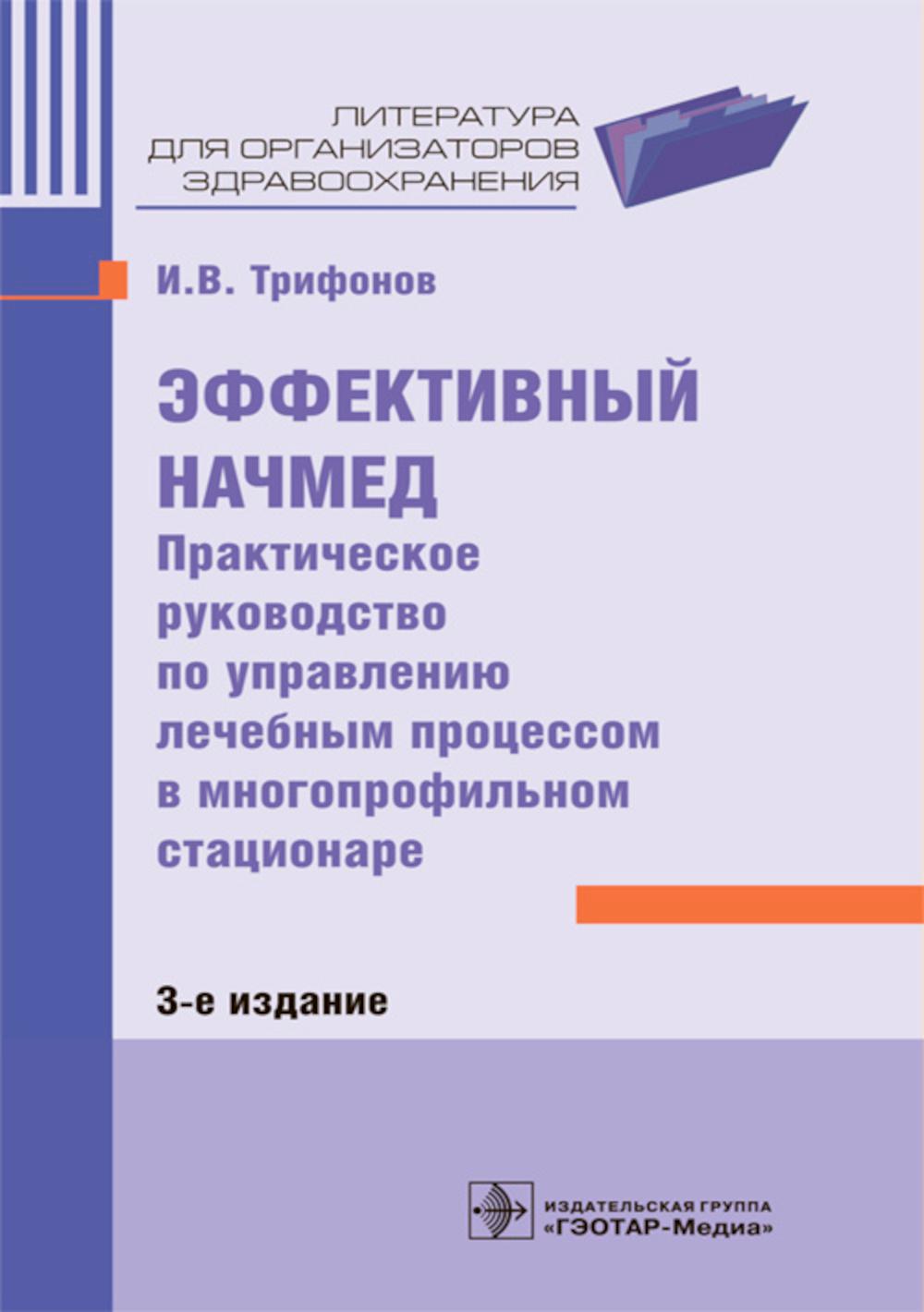 ЛИТЕРАТУРА
ДЛЯ ОРГАНИЗАТОРОВ
ЗДРАВООХРАНЕНИЯ

И.В. Трифонов

ЭФФЕКТИВНЫЙ НАЧМЕД
Практическое руководство по управлению лечебным процессом в многопрофильном стационаре

3-е издание

ИЗДАТЕЛЬСКАЯ ГРУППА
«ГЭОТАР-Медиа»